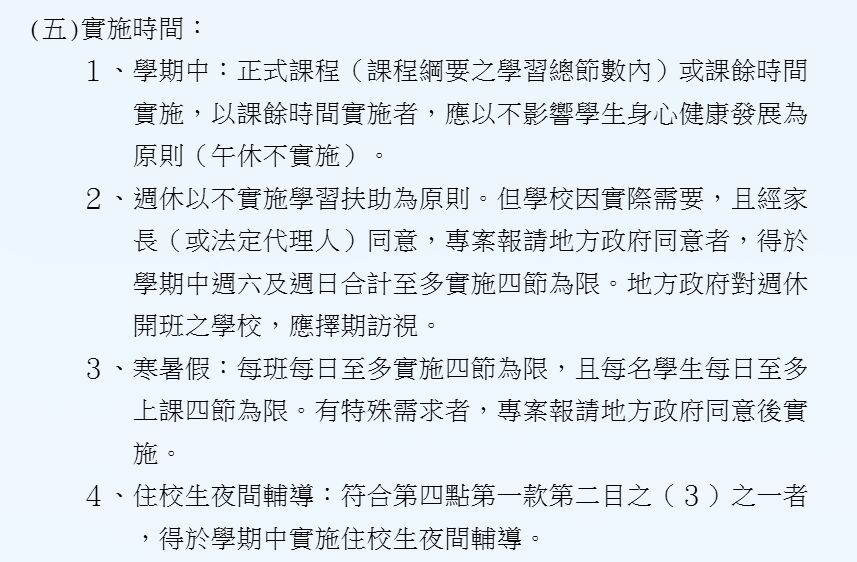 (五)實施時間：

1、學期中：正式課程（課程綱要之學習總節數內）或課餘時間實施，以課餘時間實施者，應以不影響學生身心健康發展為原則（午休不實施）。

2、週休以不實施學習扶助為原則。但學校因實際需要，且經家長（或法定代理人）同意，專案報請地方政府同意者，得於學期中週六及週日合計至多實施四節為限。地方政府對週休開班之學校，應擇期訪視。

3、寒暑假：每班每日至多實施四節為限，且每名學生每日至多上課四節為限。有特殊需求者，專案報請地方政府同意後實施。

4、住校生夜間輔導：符合第四點第一款第二目之（3）之一者，得於學期中實施住校生夜間輔導。